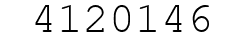 4120146